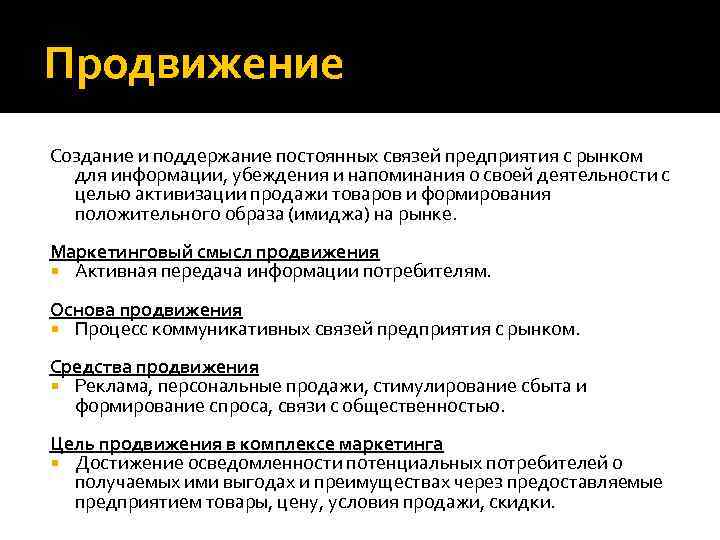 Продвижение

Создание и поддержание постоянных связей предприятия с рынком для информации, убеждения и напоминания о своей деятельности с целью активизации продажи товаров и формирования положительного образа (имиджа) на рынке.

Маркетинговый смысл продвижения
▪ Активная передача информации потребителям.

Основа продвижения
▪ Процесс коммуникативных связей предприятия с рынком.

Средства продвижения
▪ Реклама, персональные продажи, стимулирование сбыта и формирование спроса, связи с общественностью.

Цель продвижения в комплексе маркетинга
▪ Достижение осведомленности потенциальных потребителей о получаемых ими выгодах и преимуществах через предоставляемые предприятием товары, цену, условия продажи, скидки.